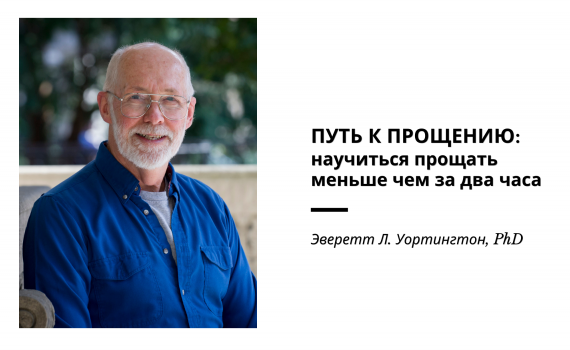 ПУТЬ К ПРОЩЕНИЮ:
научиться прощать меньше чем за два часа

Эверетт Л. Уортингтон, PhD